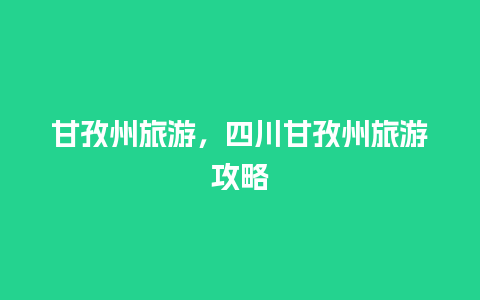 甘孜州旅游，四川甘孜州旅游攻略